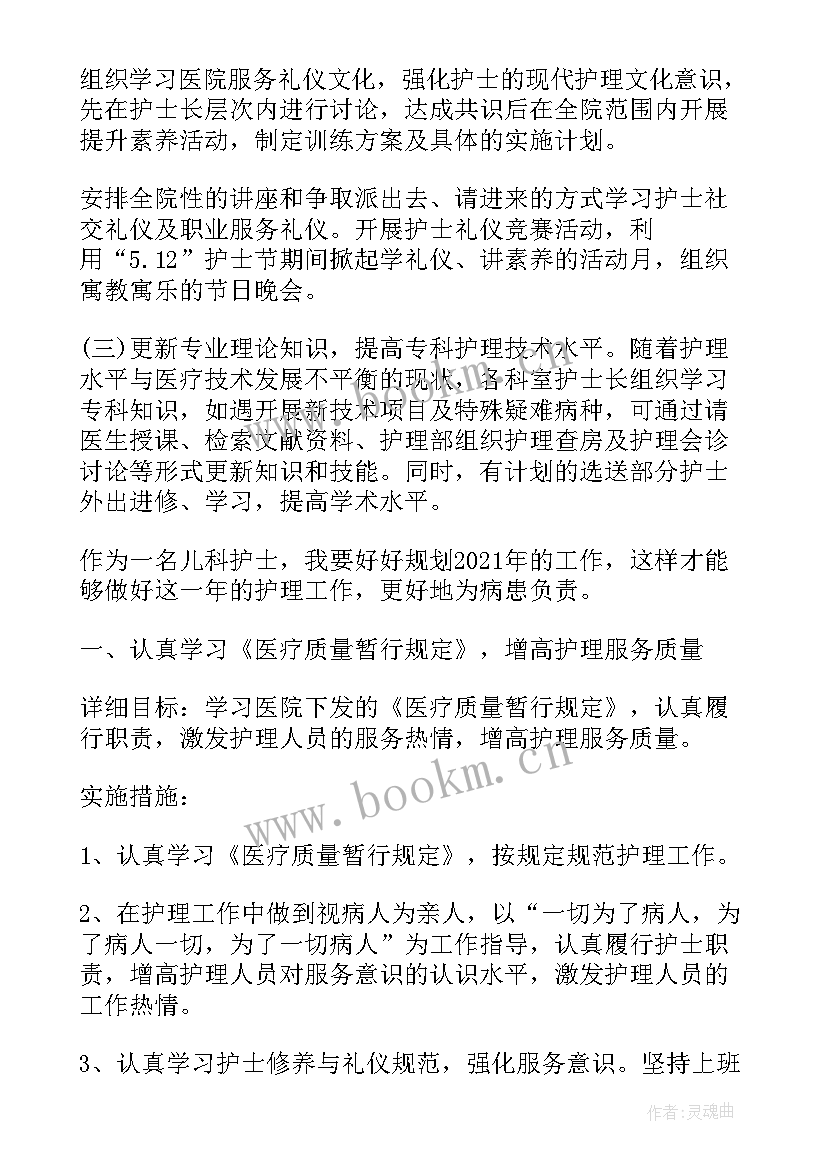 组织学习医院服务礼仪文化，强化护士的现代护理文化意识，先在护士长层次内进行讨论，达成共识后在全院范围内开展提升素养活动，制定训练方案及具体的实施计划。

安排全院性的讲座和争取派出去、请进来的方式学习护士社交礼仪及职业服务礼仪。开展护士礼仪竞赛活动，利用“5.12”护士节期间掀起学礼仪、讲素养的活动月，组织寓教寓乐的节日晚会。

(三)更新专业理论知识，提高专科护理技术水平。随着护理水平与医疗技术发展不平衡的现状，各科室护士长组织学习专科知识，如遇开展新技术项目及特殊疑难病种，可通过请医生授课、检索文献资料、护理部组织护理查房及护理会诊讨论等形式更新知识和技能。同时，有计划的选送部分护士外出进修、学习，提高学术水平。

作为一名儿科护士，我要好好规划2021年的工作，这样才能够做好这一年的护理工作，更好地为病患负责。

一、认真学习《医疗质量暂行规定》，增高护理服务质量

详细目标：学习医院下发的《医疗质量暂行规定》，认真履行职责，激发护理人员的服务热情，增高护理服务质量。

实施措施：

1、认真学习《医疗质量暂行规定》，按规定规范护理工作。

2、在护理工作中做到视病人为亲人，以“一切为了病人，为了病人一切，为了一切病人”为工作指导，认真履行护士职责，增高护理人员对服务意识的认识水平，激发护理人员的工作热情。

3、认真学习护士修养与礼仪规范，强化服务意识。坚持上班

www.bookm.cn

作者：灵魂曲